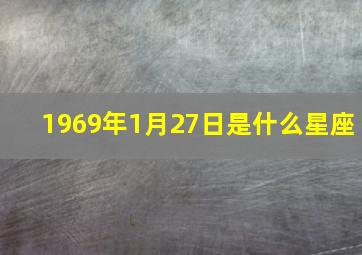 1969年1月27日是什么星座